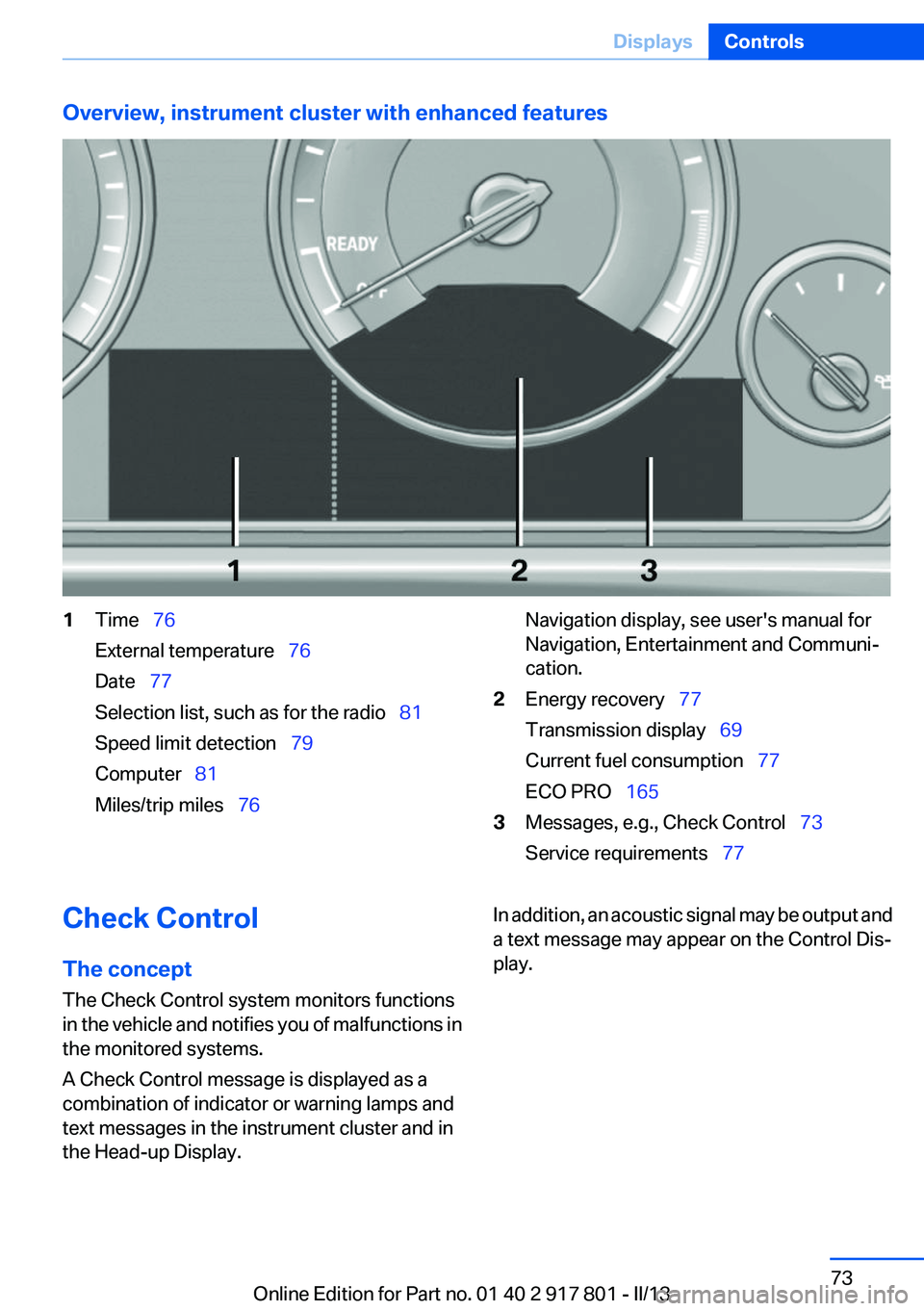 Displays Controls

Overview, instrument cluster with enhanced features

READY

1 2 3

1 Time 76

External temperature 76

Date 77

Selection list, such as for the radio 81

Speed limit detection 79

Computer 81

Miles/trip miles 76

Navigation display, see user's manual for Navigation, Entertainment and Communication.

2 Energy recovery 77

Transmission display 69

Current fuel consumption 77

ECO PRO 165

3 Messages, e.g., Check Control 73

Service requirements 77

Check Control

The concept

The Check Control system monitors functions in the vehicle and notifies you of malfunctions in the monitored systems.

A Check Control message is displayed as a combination of indicator or warning lamps and text messages in the instrument cluster and in the Head-up Display.

In addition, an acoustic signal may be output and a text message may appear on the Control Display.

73

Online Edition for Part no. 01 40 2 917 801 - II/13

carmanualsonline.info